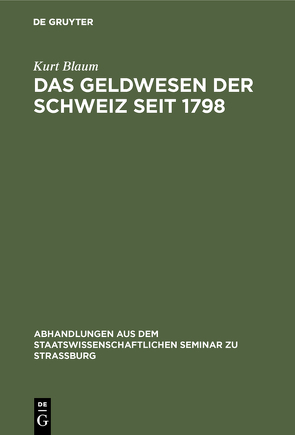 DE GRUYTER

Kurt Blaum

DAS GELDWESEN DER SCHWEIZ SEIT 1798

ABHANDLUNGEN AUS DEM STAATSWISSENSCHAFTLICHEN SEMINAR ZU STRASSBURG

DE
G